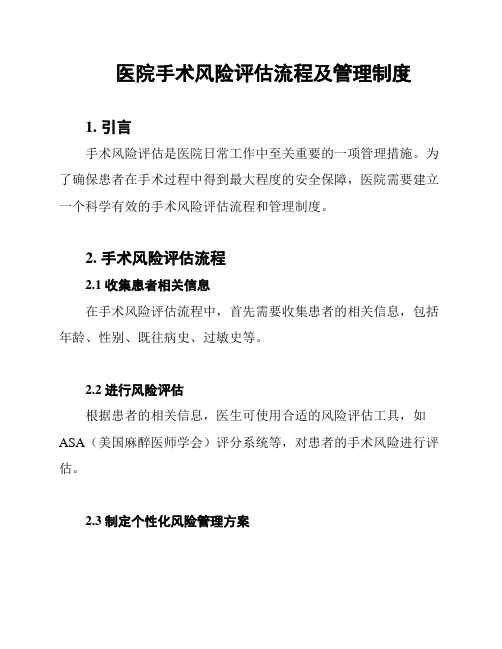 医院手术风险评估流程及管理制度

1. 引言

手术风险评估是医院日常工作中至关重要的一项管理措施。为了确保患者在手术过程中得到最大程度的安全保障，医院需要建立一个科学有效的手术风险评估流程和管理制度。

2. 手术风险评估流程

2.1 收集患者相关信息

在手术风险评估流程中，首先需要收集患者的相关信息，包括年龄、性别、既往病史、过敏史等。

2.2 进行风险评估

根据患者的相关信息，医生可使用合适的风险评估工具，如ASA（美国麻醉医师学会）评分系统等，对患者的手术风险进行评估。

2.3 制定个性化风险管理方案